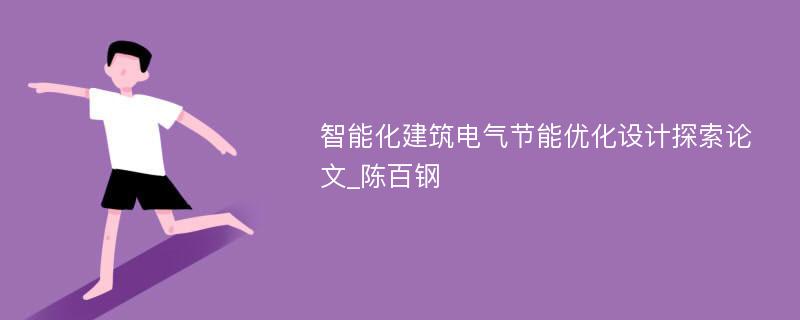 智能化建筑电气节能优化设计探索论文_陈百钢